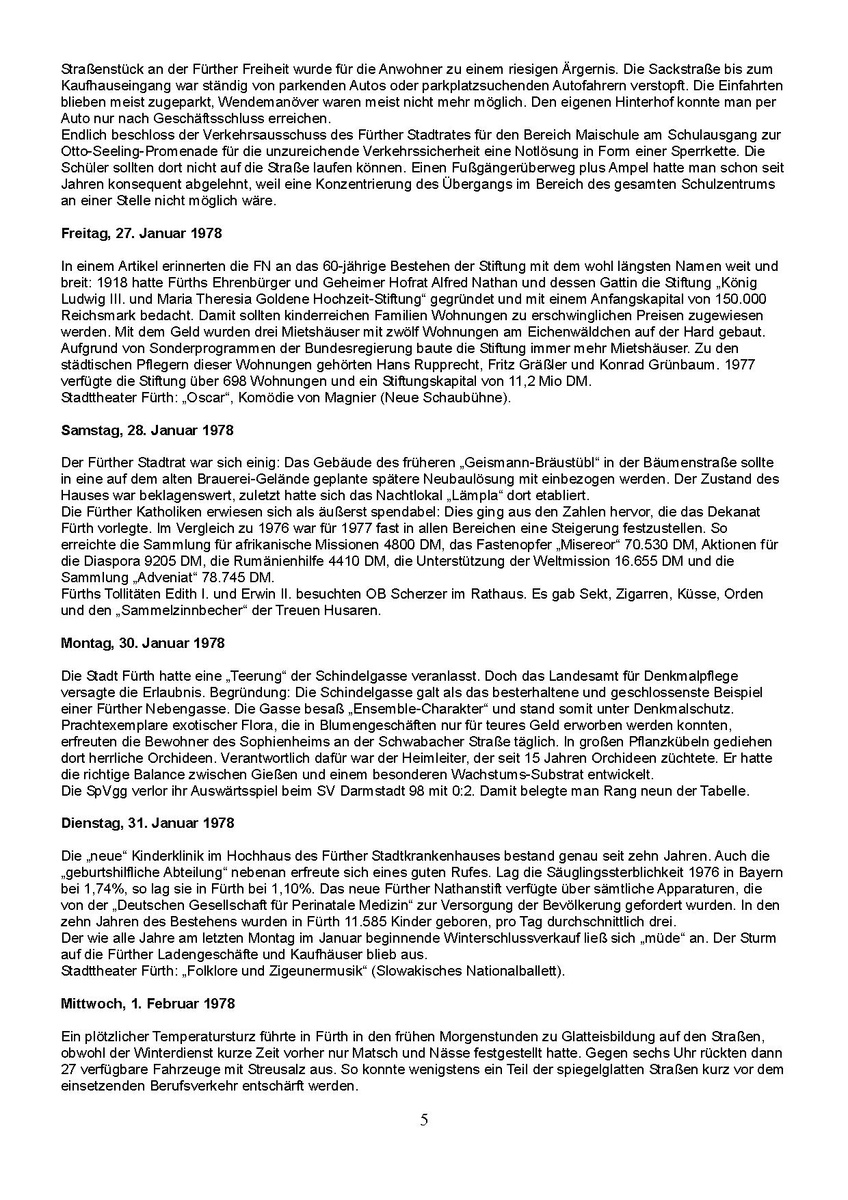 Straßenstück an der Fürther Freiheit wurde für die Anwohner zu einem riesigen Ärgernis. Die Sackstraße bis zum Kaufhauseingang war ständig von parkenden Autos oder parkplatzsuchenden Autofahrern verstopft. Die Einfahrten blieben meist zugeparkt, Wendemanöver waren meist nicht mehr möglich. Den eigenen Hinterhof konnte man per Auto nur nach Geschäftsschluss erreichen.
Endlich beschloss der Verkehrsausschuss des Fürther Stadtrates für den Bereich Maischule am Schulausgang zur Otto-Seeling-Promenade für die unzureichende Verkehrssicherheit eine Notlösung in Form einer Sperrkette. Die Schüler sollten dort nicht auf die Straße laufen können. Einen Fußgängerüberweg plus Ampel hatte man schon seit Jahren konsequent abgelehnt, weil eine Konzentrierung des Übergangs im Bereich des gesamten Schulzentrums an einer Stelle nicht möglich wäre.

Freitag, 27. Januar 1978

In einem Artikel erinnerten die FN an das 60-jährige Bestehen der Stiftung mit dem wohl längsten Namen weit und breit: 1918 hatte Fürths Ehrenbürger und Geheimer Hofrat Alfred Nathan und dessen Gattin die Stiftung „König Ludwig III. und Maria Theresia Goldene Hochzeit-Stiftung“ gegründet und mit einem Anfangskapital von 150.000 Reichsmark bedacht. Damit sollten kinderreichen Familien Wohnungen zu erschwinglichen Preisen zugewiesen werden. Mit dem Geld wurden drei Mietshäuser mit zwölf Wohnungen am Eichenwäldchen auf der Hard gebaut. Aufgrund von Sonderprogrammen der Bundesregierung baute die Stiftung immer mehr Mietshäuser. Zu den städtischen Pflegern dieser Wohnungen gehörten Hans Rupprecht, Fritz Gräßler und Konrad Grünbaum. 1977 verfügte die Stiftung über 698 Wohnungen und ein Stiftungskapital von 11,2 Mio DM.
Stadttheater Fürth: „Oscar“, Komödie von Magnier (Neue Schaubühne).

Samstag, 28. Januar 1978

Der Fürther Stadtrat war sich einig: Das Gebäude des früheren „Geismann-Bräustübl“ in der Bäumenstraße sollte in eine auf dem alten Brauerei-Gelände geplante spätere Neubaulösung mit einbezogen werden. Der Zustand des Hauses war beklagenswert, zuletzt hatte sich das Nachtlokal „Lämpla“ dort etabliert.
Die Fürther Katholiken erwiesen sich als äußerst spendabel: Dies ging aus den Zahlen hervor, die das Dekanat Fürth vorlegte. Im Vergleich zu 1976 war für 1977 fast in allen Bereichen eine Steigerung festzustellen. So erreichte die Sammlung für afrikanische Missionen 4800 DM, das Fastenopfer „Misereor“ 70.530 DM, Aktionen für die Diaspora 9205 DM, die Rumänienhilfe 4410 DM, die Unterstützung der Weltmission 16.655 DM und die Sammlung „Adveniat“ 78.745 DM.
Fürths Tollitäten Edith I. und Erwin II. besuchten OB Scherzer im Rathaus. Es gab Sekt, Zigarren, Küsse, Orden und den „Sammelzinnbecher“ der Treuen Husaren.

Montag, 30. Januar 1978

Die Stadt Fürth hatte eine „Teerung“ der Schindelgasse veranlasst. Doch das Landesamt für Denkmalpflege versagte die Erlaubnis. Begründung: Die Schindelgasse galt als das besterhaltene und geschlossenste Beispiel einer Fürther Nebengasse. Die Gasse besaß „Ensemble-Charakter“ und stand somit unter Denkmalschutz.
Prachtexemplare exotischer Flora, die in Blumengeschäften nur für teures Geld erworben werden konnten, erfreuten die Bewohner des Sophienheims an der Schwabacher Straße täglich. In großen Pflanzkübeln gediehen dort herrliche Orchideen. Verantwortlich dafür war der Heimleiter, der seit 15 Jahren Orchideen züchtete. Er hatte die richtige Balance zwischen Gießen und einem besonderen Wachstums-Substrat entwickelt.
Die SpVgg verlor ihr Auswärtsspiel beim SV Darmstadt 98 mit 0:2. Damit belegte man Rang neun der Tabelle.

Dienstag, 31. Januar 1978

Die „neue“ Kinderklinik im Hochhaus des Fürther Stadtkrankenhauses bestand genau seit zehn Jahren. Auch die „geburtshilfliche Abteilung“ nebenan erfreute sich eines guten Rufes. Lag die Säuglingssterblichkeit 1976 in Bayern bei 1,74%, so lag sie in Fürth bei 1,10%. Das neue Fürther Nathanstift verfügte über sämtliche Apparaturen, die von der „Deutschen Gesellschaft für Perinatale Medizin“ zur Versorgung der Bevölkerung gefordert wurden. In den zehn Jahren des Bestehens wurden in Fürth 11.585 Kinder geboren, pro Tag durchschnittlich drei.
Der wie alle Jahre am letzten Montag im Januar beginnende Winterschlussverkauf ließ sich „müde“ an. Der Sturm auf die Fürther Ladengeschäfte und Kaufhäuser blieb aus.
Stadttheater Fürth: „Folklore und Zigeunermusik“ (Slowakisches Nationalballett).

Mittwoch, 1. Februar 1978

Ein plötzlicher Temperatursturz führte in Fürth in den frühen Morgenstunden zu Glatteisbildung auf den Straßen, obwohl der Winterdienst kurze Zeit vorher nur Matsch und Nässe festgestellt hatte. Gegen sechs Uhr rückten dann 27 verfügbare Fahrzeuge mit Streusalz aus. So konnte wenigstens ein Teil der spiegelglatten Straßen kurz vor dem einsetzenden Berufsverkehr entschärft werden.

5